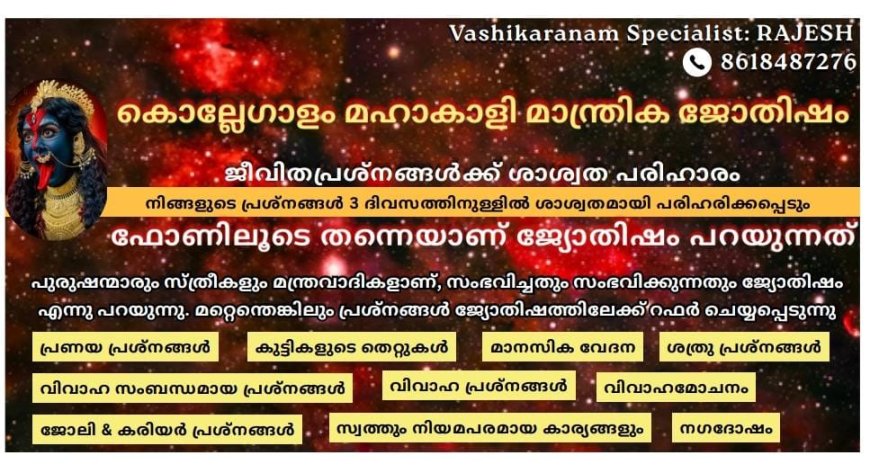 Vashikaranam Specialist: RAJESH
8618487276

കൊല്ലേഗാളം മഹാകാളി മാന്ത്രിക ജോതിഷം

ജീവിതപ്രശ്നങ്ങൾക്ക് ശാശ്വത പരിഹാരം

നിങ്ങളുടെ പ്രശ്നങ്ങൾ 3 ദിവസത്തിനുള്ളിൽ ശാശ്വതമായി പരിഹരിക്കപ്പെടും

ഫോണിലൂടെ തന്നെയാണ് ജ്യോതിഷം പറയുന്നത്

പുരുഷന്മാരും സ്ത്രീകളും മന്ത്രവാദികളാണ്, സംഭവിച്ചതും സംഭവിക്കുന്നതും ജ്യോതിഷം എന്നു പറയുന്നു. മറ്റെന്തെങ്കിലും പ്രശ്നങ്ങൾ ജ്യോതിഷത്തിലേക്ക് റഫർ ചെയ്യപ്പെടുന്നു

പ്രണയ പ്രശ്നങ്ങൾ
കുട്ടികളുടെ തെറ്റുകൾ
മാനസിക വേദന
ശത്രു പ്രശ്നങ്ങൾ
വിവാഹ സംബന്ധമായ പ്രശ്നങ്ങൾ
വിവാഹ പ്രശ്നങ്ങൾ
വിവാഹമോചനം
ജോലി & കരിയർ പ്രശ്നങ്ങൾ
സ്വത്തും നിയമപരമായ കാര്യങ്ങളും
നഗദോഷം